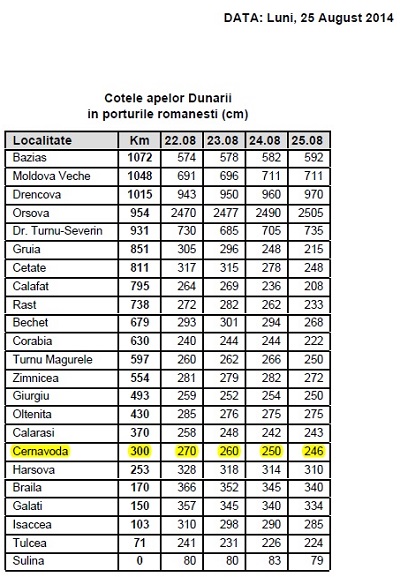 DATA: Luni, 25 August 2014

Cotele apelor Dunarii
in porturile romanesti (cm)

| Localitate | Km | 22.08 | 23.08 | 24.08 | 25.08 |
|---|---|---|---|---|---|
| Bazias | 1072 | 574 | 578 | 582 | 592 |
| Moldova Veche | 1048 | 691 | 696 | 711 | 711 |
| Drencova | 1015 | 943 | 950 | 960 | 970 |
| Orsova | 954 | 2470 | 2477 | 2490 | 2505 |
| Dr. Turnu-Severin | 931 | 730 | 685 | 705 | 735 |
| Gruia | 851 | 305 | 296 | 248 | 215 |
| Cetate | 811 | 317 | 315 | 278 | 248 |
| Calafat | 795 | 264 | 269 | 236 | 208 |
| Rast | 738 | 272 | 282 | 262 | 233 |
| Bechet | 679 | 293 | 301 | 294 | 268 |
| Corabia | 630 | 240 | 244 | 244 | 222 |
| Turnu Magurele | 597 | 260 | 262 | 266 | 250 |
| Zimnicea | 554 | 281 | 279 | 282 | 272 |
| Giurgiu | 493 | 259 | 252 | 254 | 250 |
| Oltenita | 430 | 285 | 276 | 275 | 275 |
| Calarasi | 370 | 258 | 248 | 242 | 243 |
| Cernavoda | 300 | 270 | 260 | 250 | 246 |
| Harsova | 253 | 328 | 318 | 314 | 310 |
| Braila | 170 | 366 | 352 | 345 | 340 |
| Galati | 150 | 357 | 345 | 340 | 334 |
| Isaccea | 103 | 310 | 298 | 290 | 285 |
| Tulcea | 71 | 241 | 231 | 226 | 224 |
| Sulina | 0 | 80 | 80 | 83 | 79 |